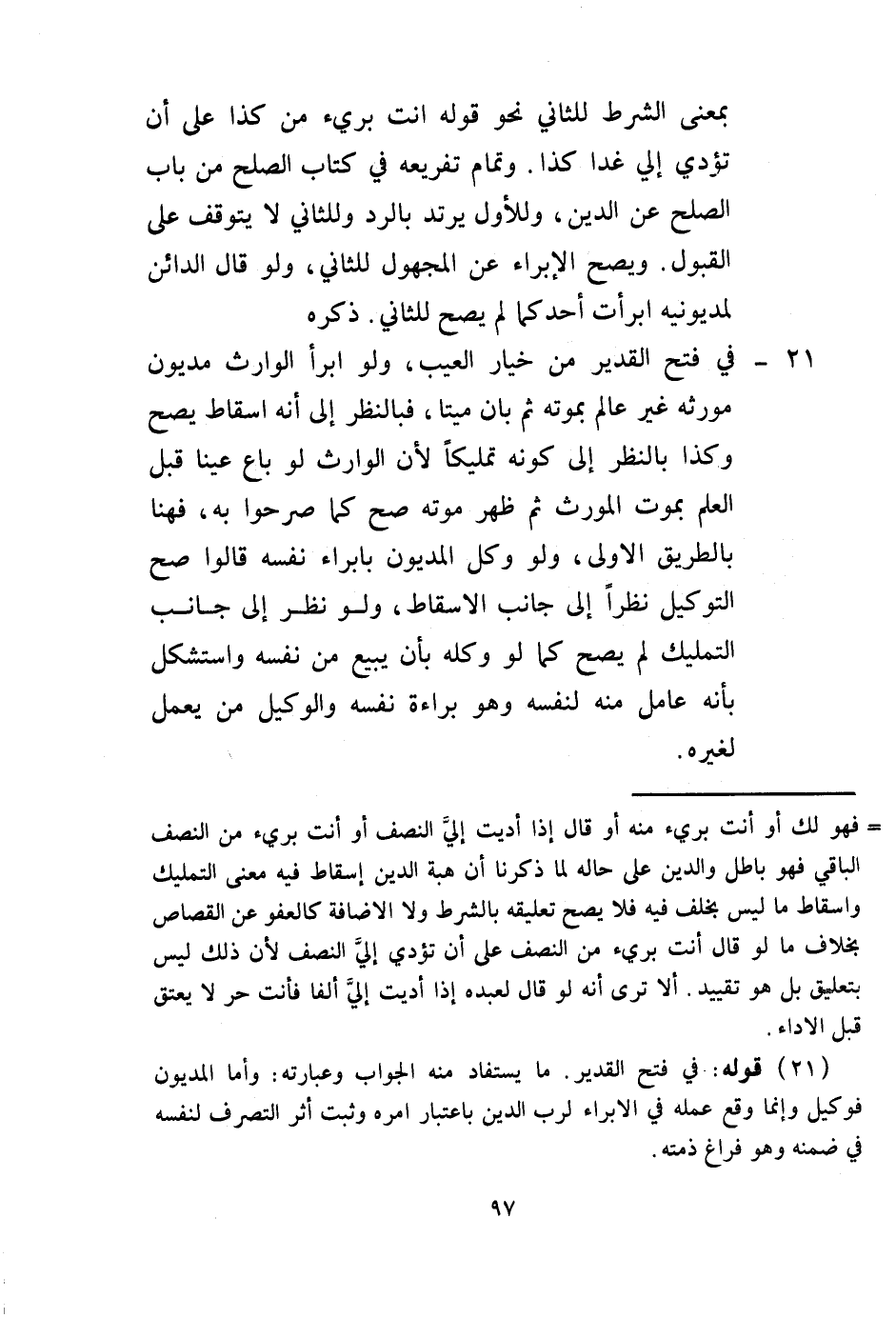 بمعنى الشرط للثاني نحو قوله انت بريء من كذا على أن تؤدي إلي غدا كذا. وتمام تفريعه في كتاب الصلح من باب الصلح عن الدين، وللأول يرتد بالرد وللثاني لا يتوقف على القبول. ويصح الإبراء عن المجهول للثاني، ولو قال الدائن لمديونيه ابرأت أحدكما لم يصح للثاني. ذكره

٢١ - في فتح القدير من خيار العيب، ولو ابرأ الوارث مديون مورثه غير عالم بموته ثم بان ميتا، فبالنظر إلى أنه اسقاط يصح وكذا بالنظر إلى كونه تمليكاً لأن الوارث لو باع عينا قبل العلم بموت المورث ثم ظهر موته صح كما صرحوا به، فهنا بالطريق الاولى، ولو وكل المديون بابراء نفسه قالوا صح التوكيل نظراً إلى جانب الاسقاط، ولو نظر إلى جانب التمليك لم يصح كما لو وكله بأن يبيع من نفسه واستشكل بأنه عامل منه لنفسه وهو براءة نفسه والوكيل من يعمل لغيره.

= فهو لك أو أنت بريء منه أو قال إذا أديت إليَّ النصف أو أنت بريء من النصف الباقي فهو باطل والدين على حاله لما ذكرنا أن هبة الدين إسقاط فيه معنى التمليك واسقاط ما ليس بخلف فيه فلا يصح تعليقه بالشرط ولا الاضافة كالعفو عن القصاص بخلاف ما لو قال أنت بريء من النصف على أن تؤدي إليَّ النصف لأن ذلك ليس بتعليق بل هو تقييد. ألا ترى أنه لو قال لعبده إذا أديت إليَّ ألفا فأنت حر لا يعتق قبل الاداء.

(٢١) قوله: في فتح القدير. ما يستفاد منه الجواب وعبارته: وأما المديون فوكيل وإنما وقع عمله في الابراء لرب الدين باعتبار امره وثبت أثر التصرف لنفسه في ضمنه وهو فراغ ذمته.

٩٧